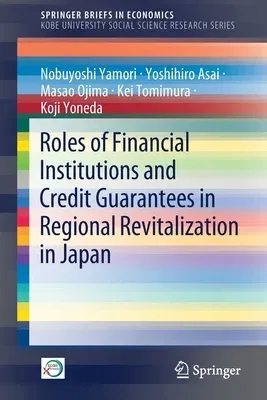 SPRINGER BRIEFS IN ECONOMICS
KOBE UNIVERSITY SOCIAL SCIENCE RESEARCH SERIES

Nobuyoshi Yamori · Yoshihiro Asai · Masao Ojima · Kei Tomimura · Koji Yoneda

Roles of Financial Institutions and Credit Guarantees in Regional Revitalization in Japan

Springer